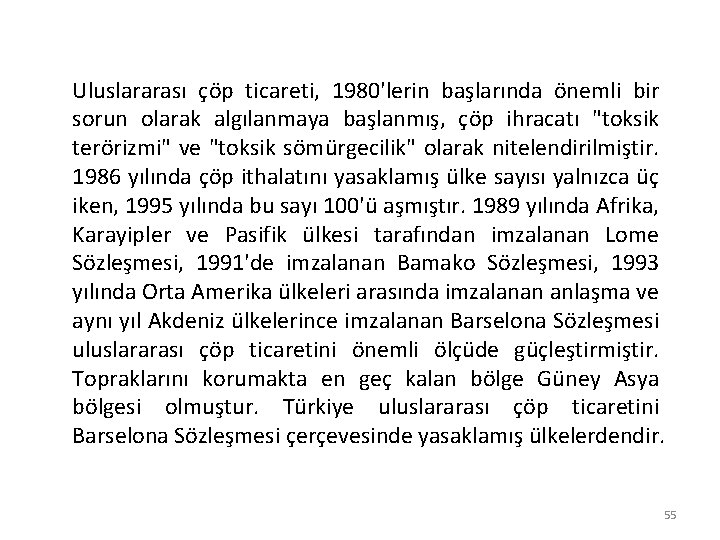 Uluslararası çöp ticareti, 1980'lerin başlarında önemli bir sorun olarak algılanmaya başlanmış, çöp ihracatı "toksik terörizmi" ve "toksik sömürgecilik" olarak nitelendirilmiştir. 1986 yılında çöp ithalatını yasaklamış ülke sayısı yalnızca üç iken, 1995 yılında bu sayı 100'ü aşmıştır. 1989 yılında Afrika, Karayipler ve Pasifik ülkesi tarafından imzalanan Lome Sözleşmesi, 1991'de imzalanan Bamako Sözleşmesi, 1993 yılında Orta Amerika ülkeleri arasında imzalanan anlaşma ve aynı yıl Akdeniz ülkelerince imzalanan Barselona Sözleşmesi uluslararası çöp ticaretini önemli ölçüde güçleştirmiştir. Topraklarını korumakta en geç kalan bölge Güney Asya bölgesi olmuştur. Türkiye uluslararası çöp ticaretini Barselona Sözleşmesi çerçevesinde yasaklamış ülkelerdendir.

55